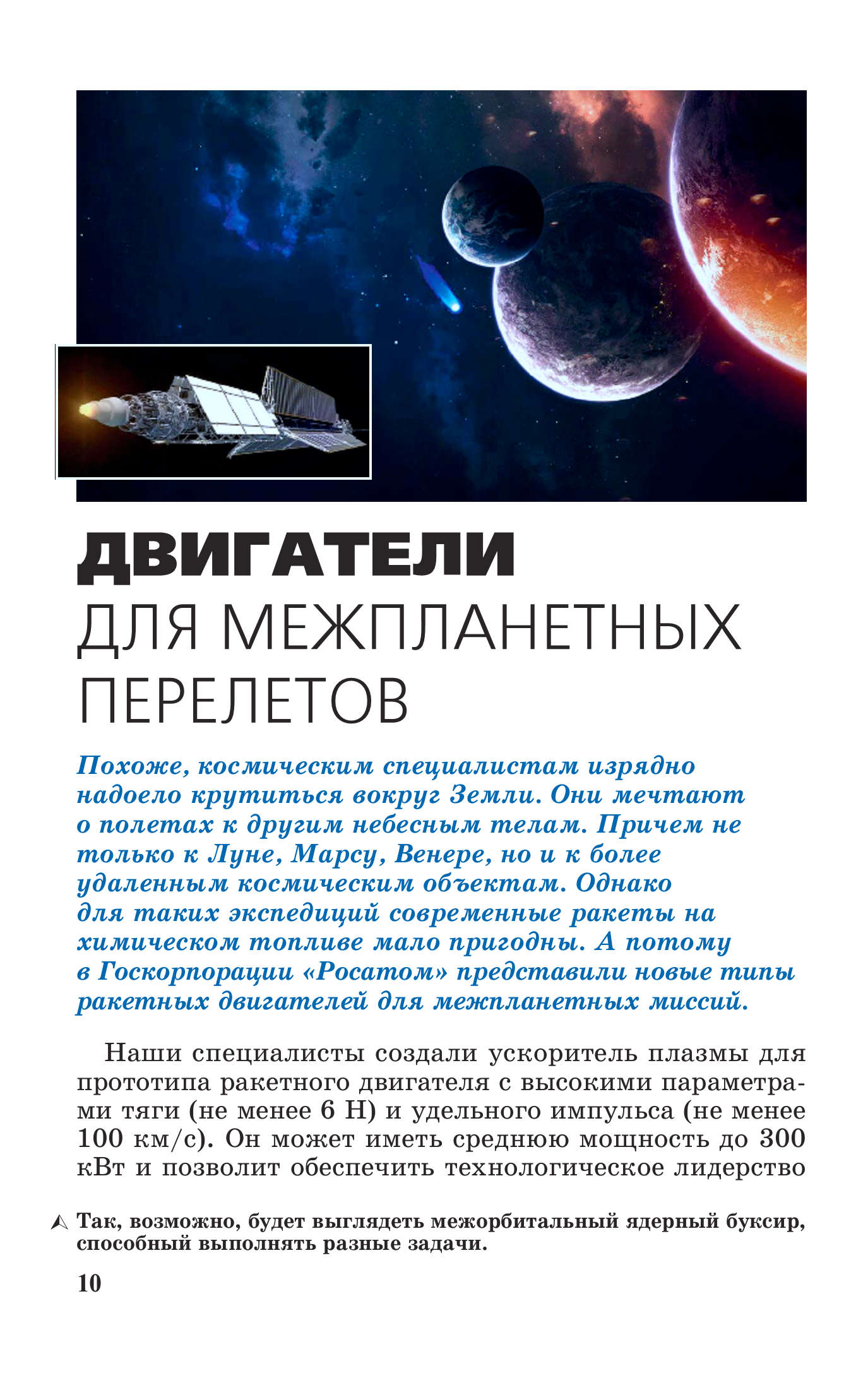 ДВИГАТЕЛИ
ДЛЯ МЕЖПЛАНЕТНЫХ ПЕРЕЛЕТОВ

Похоже, космическим специалистам изрядно надоело крутиться вокруг Земли. Они мечтают о полетах к другим небесным телам. Причем не только к Луне, Марсу, Венере, но и к более удаленным космическим объектам. Однако для таких экспедиций современные ракеты на химическом топливе мало пригодны. А потому в Госкорпорации «Росатом» представили новые типы ракетных двигателей для межпланетных миссий.

Наши специалисты создали ускоритель плазмы для прототипа ракетного двигателя с высокими параметрами тяги (не менее 6 Н) и удельного импульса (не менее 100 км/с). Он может иметь среднюю мощность до 300 кВт и позволит обеспечить технологическое лидерство

Так, возможно, будет выглядеть межорбитальный ядерный буксир, способный выполнять разные задачи.

10